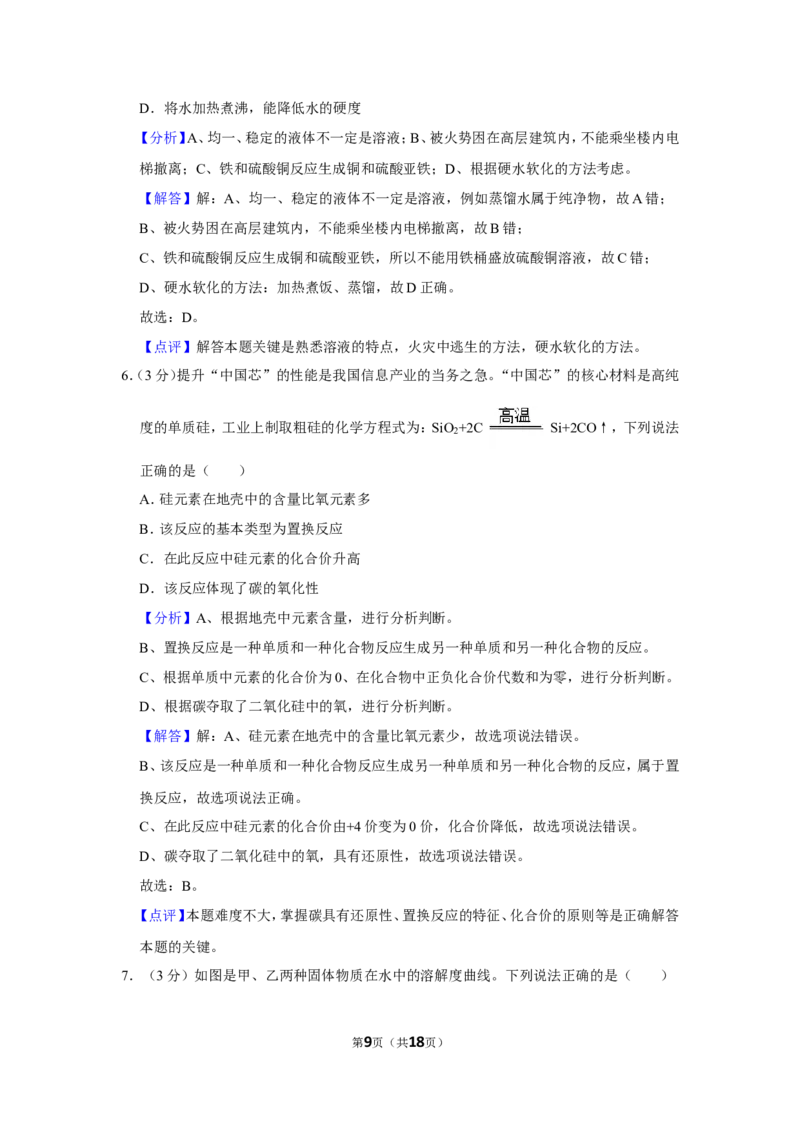 D．将水加热煮沸，能降低水的硬度

【分析】A、均一、稳定的液体不一定是溶液；B、被火势困在高层建筑内，不能乘坐楼内电梯撤离；C、铁和硫酸铜反应生成铜和硫酸亚铁；D、根据硬水软化的方法考虑。

【解答】解：A、均一、稳定的液体不一定是溶液，例如蒸馏水属于纯净物，故A错；

B、被火势困在高层建筑内，不能乘坐楼内电梯撤离，故B错；

C、铁和硫酸铜反应生成铜和硫酸亚铁，所以不能用铁桶盛放硫酸铜溶液，故C错；

D、硬水软化的方法：加热煮饭、蒸馏，故D正确。

故选：D。

【点评】解答本题关键是熟悉溶液的特点，火灾中逃生的方法，硬水软化的方法。

6.（3分）提升“中国芯”的性能是我国信息产业的当务之急。“中国芯”的核心材料是高纯度的单质硅，工业上制取粗硅的化学方程式为：$SiO_2+2C \xlongequal{高温} Si+2CO\uparrow$，下列说法正确的是（　　）

A．硅元素在地壳中的含量比氧元素多

B．该反应的基本类型为置换反应

C．在此反应中硅元素的化合价升高

D．该反应体现了碳的氧化性

【分析】A、根据地壳中元素含量，进行分析判断。

B、置换反应是一种单质和一种化合物反应生成另一种单质和另一种化合物的反应。

C、根据单质中元素的化合价为0、在化合物中正负化合价代数和为零，进行分析判断。

D、根据碳夺取了二氧化硅中的氧，进行分析判断。

【解答】解：A、硅元素在地壳中的含量比氧元素少，故选项说法错误。

B、该反应是一种单质和一种化合物反应生成另一种单质和另一种化合物的反应，属于置换反应，故选项说法正确。

C、在此反应中硅元素的化合价由+4价变为0价，化合价降低，故选项说法错误。

D、碳夺取了二氧化硅中的氧，具有还原性，故选项说法错误。

故选：B。

【点评】本题难度不大，掌握碳具有还原性、置换反应的特征、化合价的原则等是正确解答本题的关键。

7.（3分）如图是甲、乙两种固体物质在水中的溶解度曲线。下列说法正确的是（　　）

第9页（共18页）